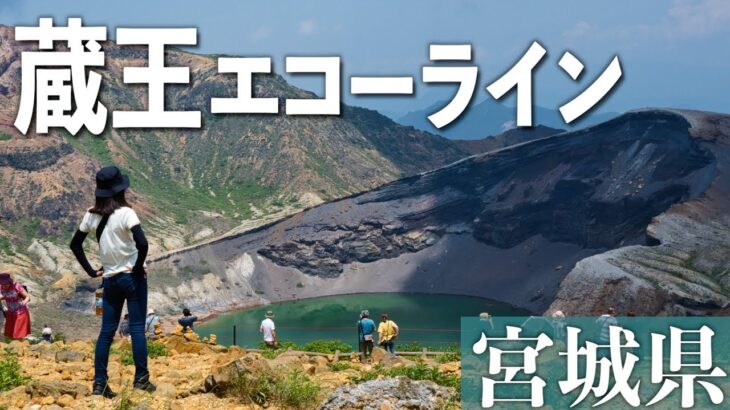 蔵王エコーライン

宮城県